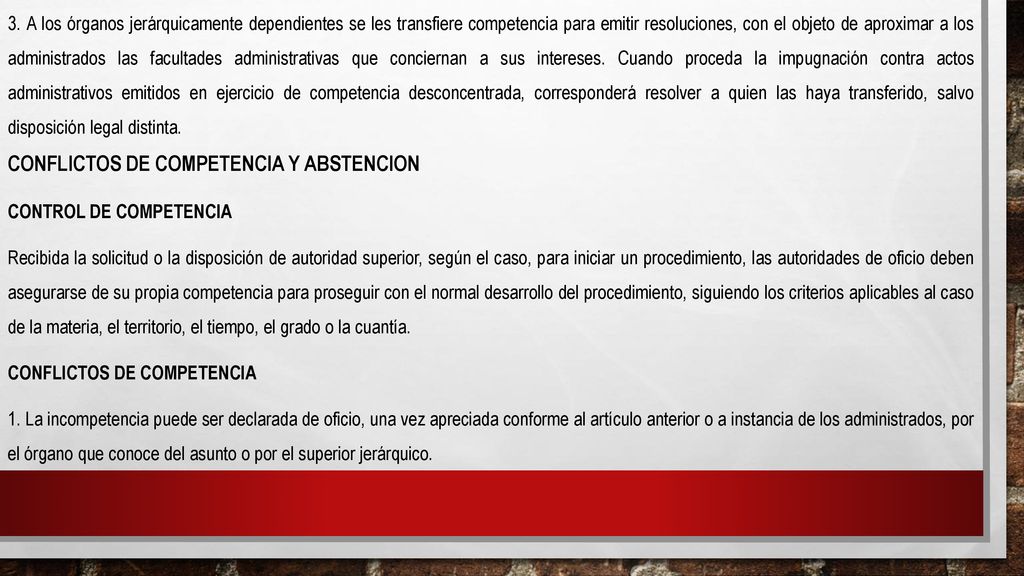 3. A los órganos jerárquicamente dependientes se les transfiere competencia para emitir resoluciones, con el objeto de aproximar a los administrados las facultades administrativas que conciernan a sus intereses. Cuando proceda la impugnación contra actos administrativos emitidos en ejercicio de competencia desconcentrada, corresponderá resolver a quien las haya transferido, salvo disposición legal distinta.

CONFLICTOS DE COMPETENCIA Y ABSTENCION

CONTROL DE COMPETENCIA

Recibida la solicitud o la disposición de autoridad superior, según el caso, para iniciar un procedimiento, las autoridades de oficio deben asegurarse de su propia competencia para proseguir con el normal desarrollo del procedimiento, siguiendo los criterios aplicables al caso de la materia, el territorio, el tiempo, el grado o la cuantía.

CONFLICTOS DE COMPETENCIA

1. La incompetencia puede ser declarada de oficio, una vez apreciada conforme al artículo anterior o a instancia de los administrados, por el órgano que conoce del asunto o por el superior jerárquico.